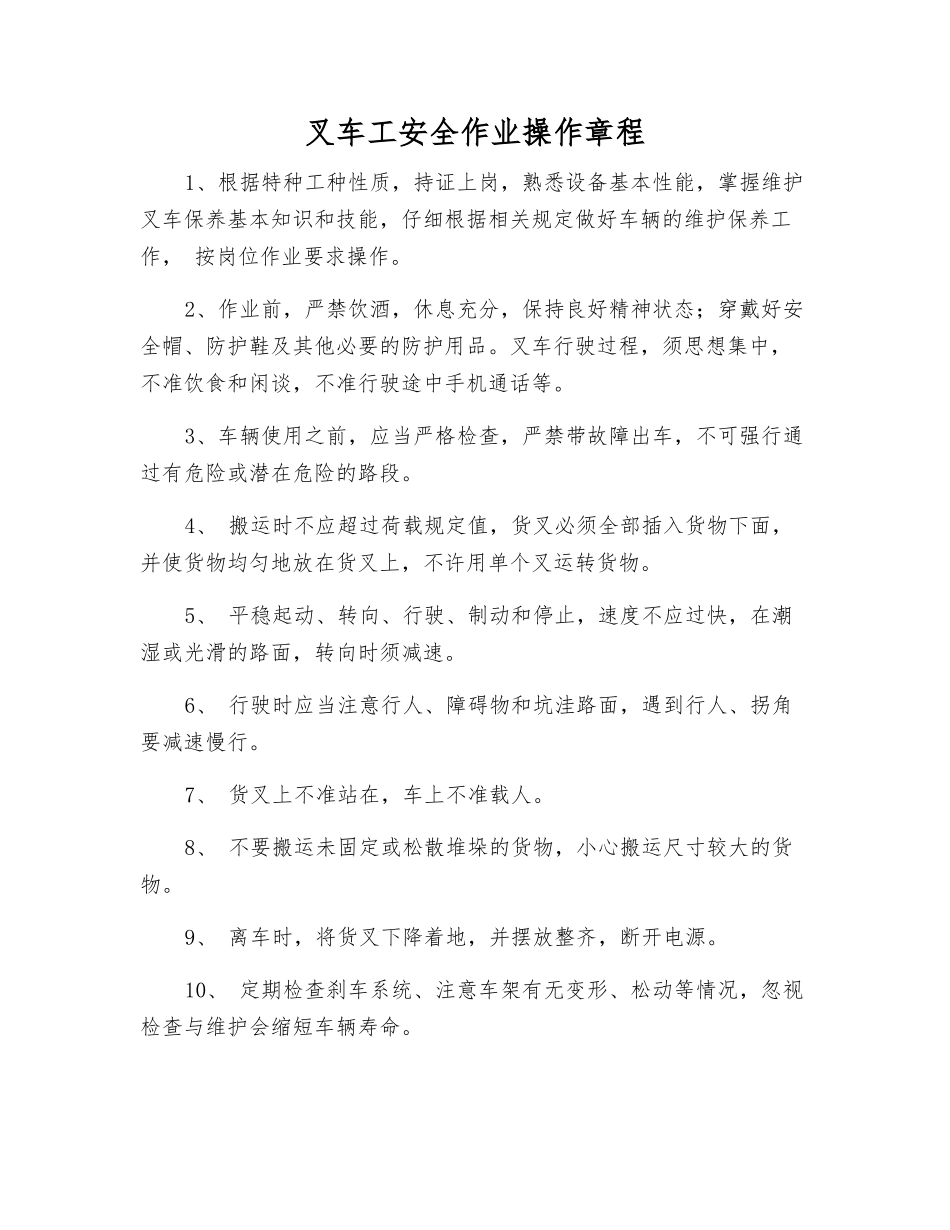 叉车工安全作业操作章程

1、根据特种工种性质，持证上岗，熟悉设备基本性能，掌握维护叉车保养基本知识和技能，仔细根据相关规定做好车辆的维护保养工作， 按岗位作业要求操作。

2、作业前，严禁饮酒，休息充分，保持良好精神状态；穿戴好安全帽、防护鞋及其他必要的防护用品。叉车行驶过程，须思想集中，不准饮食和闲谈，不准行驶途中手机通话等。

3、车辆使用之前，应当严格检查，严禁带故障出车，不可强行通过有危险或潜在危险的路段。

4、 搬运时不应超过荷载规定值，货叉必须全部插入货物下面，并使货物均匀地放在货叉上，不许用单个叉运转货物。

5、 平稳起动、转向、行驶、制动和停止，速度不应过快，在潮湿或光滑的路面，转向时须减速。

6、 行驶时应当注意行人、障碍物和坑洼路面，遇到行人、拐角要减速慢行。

7、 货叉上不准站在，车上不准载人。

8、 不要搬运未固定或松散堆垛的货物，小心搬运尺寸较大的货物。

9、 离车时，将货叉下降着地，并摆放整齐，断开电源。

10、 定期检查刹车系统、注意车架有无变形、松动等情况，忽视检查与维护会缩短车辆寿命。